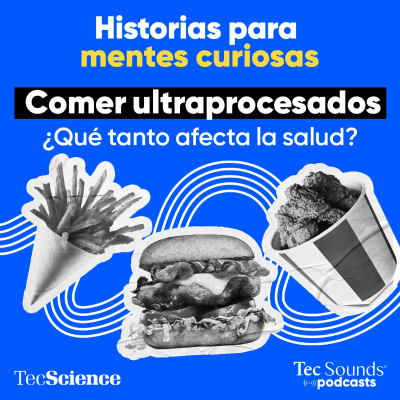 Historias para mentes curiosas

Comer ultraprocesados

¿Qué tanto afecta la salud?

TecScience

Tec Sounds podcasts